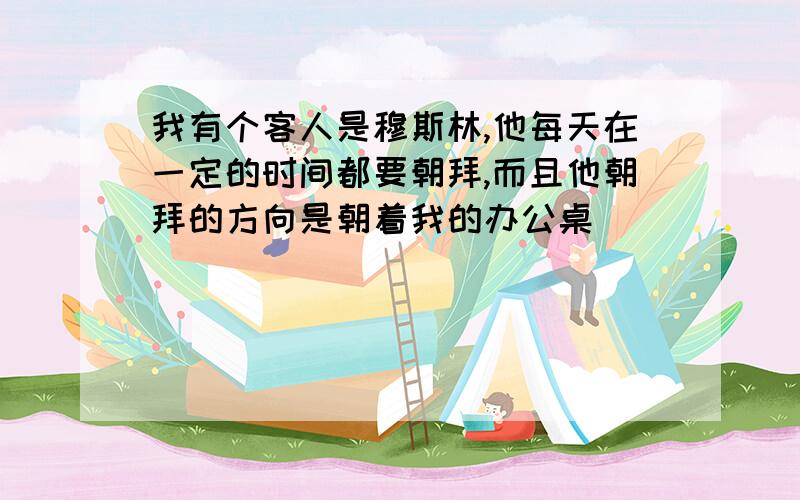 我有个客人是穆斯林,他每天在一定的时间都要朝拜,而且他朝拜的方向是朝着我的办公桌